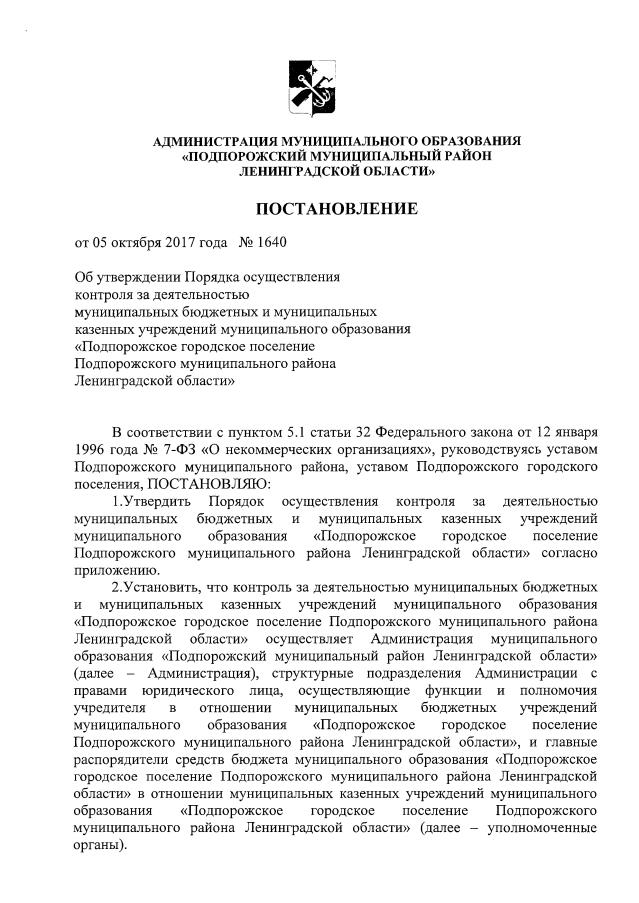 АДМИНИСТРАЦИЯ МУНИЦИПАЛЬНОГО ОБРАЗОВАНИЯ «ПОДПОРОЖСКИЙ МУНИЦИПАЛЬНЫЙ РАЙОН ЛЕНИНГРАДСКОЙ ОБЛАСТИ»

ПОСТАНОВЛЕНИЕ

от 05 октября 2017 года № 1640

Об утверждении Порядка осуществления контроля за деятельностью муниципальных бюджетных и муниципальных казенных учреждений муниципального образования «Подпорожское городское поселение Подпорожского муниципального района Ленинградской области»

В соответствии с пунктом 5.1 статьи 32 Федерального закона от 12 января 1996 года № 7-ФЗ «О некоммерческих организациях», руководствуясь уставом Подпорожского муниципального района, уставом Подпорожского городского поселения, ПОСТАНОВЛЯЮ:

1.Утвердить Порядок осуществления контроля за деятельностью муниципальных бюджетных и муниципальных казенных учреждений муниципального образования «Подпорожское городское поселение Подпорожского муниципального района Ленинградской области» согласно приложению.

2.Установить, что контроль за деятельностью муниципальных бюджетных и муниципальных казенных учреждений муниципального образования «Подпорожское городское поселение Подпорожского муниципального района Ленинградской области» осуществляет Администрация муниципального образования «Подпорожский муниципальный район Ленинградской области» (далее – Администрация), структурные подразделения Администрации с правами юридического лица, осуществляющие функции и полномочия учредителя в отношении муниципальных бюджетных учреждений муниципального образования «Подпорожское городское поселение Подпорожского муниципального района Ленинградской области», и главные распорядители средств бюджета муниципального образования «Подпорожское городское поселение Подпорожского муниципального района Ленинградской области» в отношении муниципальных казенных учреждений муниципального образования «Подпорожское городское поселение Подпорожского муниципального района Ленинградской области» (далее – уполномоченные органы).